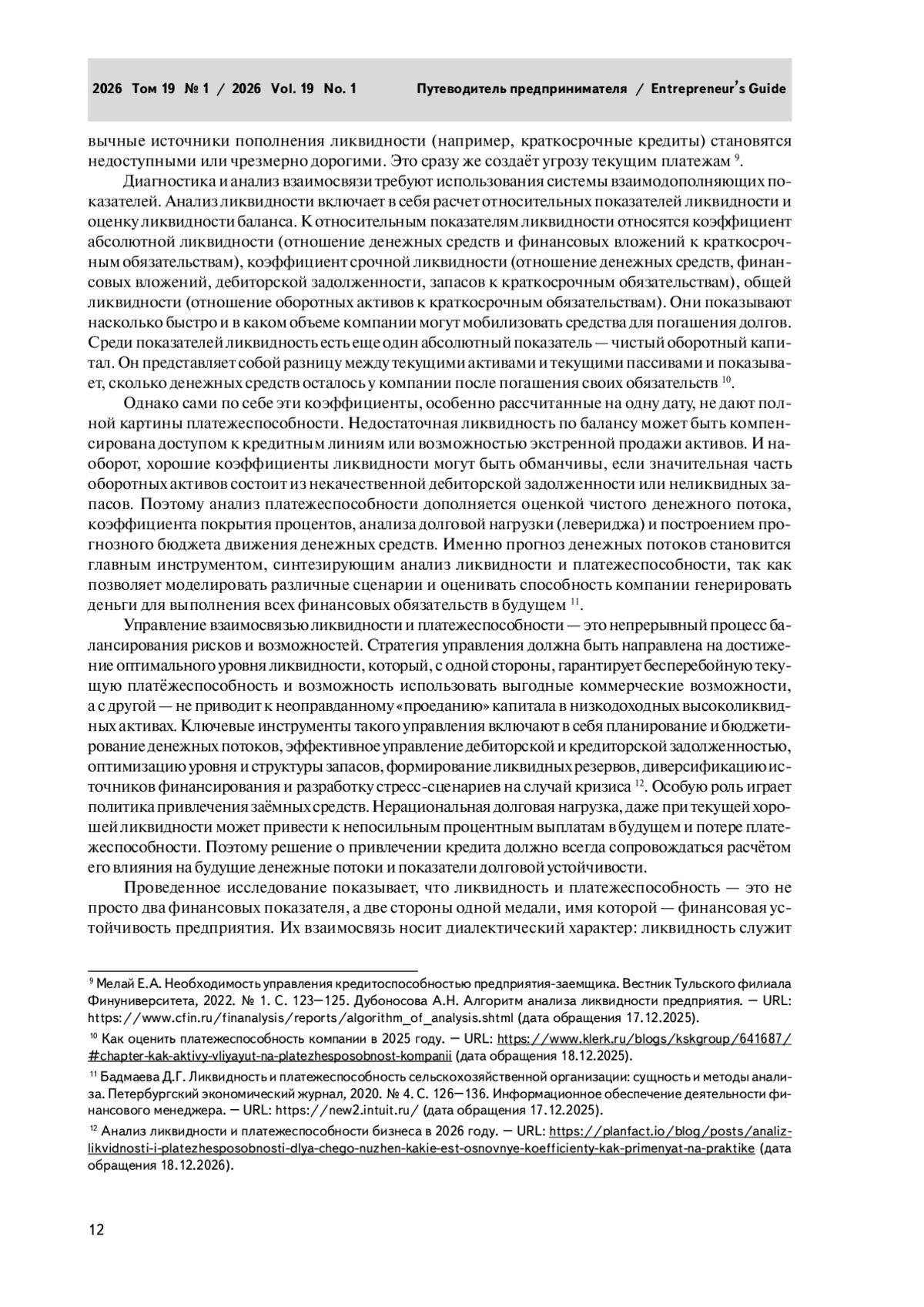 2026 Том 19 № 1 / 2026 Vol. 19 No. 1 Путеводитель предпринимателя / Entrepreneur's Guide

вычные источники пополнения ликвидности (например, краткосрочные кредиты) становятся недоступными или чрезмерно дорогими. Это сразу же создаёт угрозу текущим платежам $^{9}$.

Диагностика и анализ взаимосвязи требуют использования системы взаимодополняющих показателей. Анализ ликвидности включает в себя расчет относительных показателей ликвидности и оценку ликвидности баланса. К относительным показателям ликвидности относятся коэффициент абсолютной ликвидности (отношение денежных средств и финансовых вложений к краткосрочным обязательствам), коэффициент срочной ликвидности (отношение денежных средств, финансовых вложений, дебиторской задолженности, запасов к краткосрочным обязательствам), общей ликвидности (отношение оборотных активов к краткосрочным обязательствам). Они показывают насколько быстро и в каком объеме компании могут мобилизовать средства для погашения долгов. Среди показателей ликвидность есть еще один абсолютный показатель — чистый оборотный капитал. Он представляет собой разницу между текущими активами и текущими пассивами и показывает, сколько денежных средств осталось у компании после погашения своих обязательств $^{10}$.

Однако сами по себе эти коэффициенты, особенно рассчитанные на одну дату, не дают полной картины платежеспособности. Недостаточная ликвидность по балансу может быть компенсирована доступом к кредитным линиям или возможностью экстренной продажи активов. И наоборот, хорошие коэффициенты ликвидности могут быть обманчивы, если значительная часть оборотных активов состоит из некачественной дебиторской задолженности или неликвидных запасов. Поэтому анализ платежеспособности дополняется оценкой чистого денежного потока, коэффициента покрытия процентов, анализа долговой нагрузки (левериджа) и построением прогнозного бюджета движения денежных средств. Именно прогноз денежных потоков становится главным инструментом, синтезирующим анализ ликвидности и платежеспособности, так как позволяет моделировать различные сценарии и оценивать способность компании генерировать деньги для выполнения всех финансовых обязательств в будущем $^{11}$.

Управление взаимосвязью ликвидности и платежеспособности — это непрерывный процесс балансирования рисков и возможностей. Стратегия управления должна быть направлена на достижение оптимального уровня ликвидности, который, с одной стороны, гарантирует бесперебойную текущую платёжеспособность и возможность использовать выгодные коммерческие возможности, а с другой — не приводит к неоправданному «проеданию» капитала в низкодоходных высоколиквидных активах. Ключевые инструменты такого управления включают в себя планирование и бюджетирование денежных потоков, эффективное управление дебиторской и кредиторской задолженностью, оптимизацию уровня и структуры запасов, формирование ликвидных резервов, диверсификацию источников финансирования и разработку стресс-сценариев на случай кризиса $^{12}$. Особую роль играет политика привлечения заёмных средств. Нерациональная долговая нагрузка, даже при текущей хорошей ликвидности может привести к непосильным процентным выплатам в будущем и потере платежеспособности. Поэтому решение о привлечении кредита должно всегда сопровождаться расчётом его влияния на будущие денежные потоки и показатели долговой устойчивости.

Проведенное исследование показывает, что ликвидность и платежеспособность — это не просто два финансовых показателя, а две стороны одной медали, имя которой — финансовая устойчивость предприятия. Их взаимосвязь носит диалектический характер: ликвидность служит

$^{9}$ Мелай Е.А. Необходимость управления кредитоспособностью предприятия-заемщика. Вестник Тульского филиала Финуниверситета, 2022. № 1. С. 123—125. Дубоносова А.Н. Алгоритм анализа ликвидности предприятия. — URL: https://www.cfin.ru/finanalysis/reports/algorithm_of_analysis.shtml (дата обращения 17.12.2025).

$^{10}$ Как оценить платежеспособность компании в 2025 году. — URL: https://www.klerk.ru/blogs/kskgroup/641687/#chapter-kak-aktivy-vliyayut-na-platezhesposobnost-kompanii (дата обращения 18.12.2025).

$^{11}$ Бадмаева Д.Г. Ликвидность и платежеспособность сельскохозяйственной организации: сущность и методы анализа. Петербургский экономический журнал, 2020. № 4. С. 126—136. Информационное обеспечение деятельности финансового менеджера. — URL: https://new2.intuit.ru/ (дата обращения 17.12.2025).

$^{12}$ Анализ ликвидности и платежеспособности бизнеса в 2026 году. — URL: https://planfact.io/blog/posts/analiz-likvidnosti-i-platezhesposobnosti-dlya-chego-nuzhen-kakie-est-osnovnye-koefficienty-kak-primenyat-na-praktike (дата обращения 18.12.2026).

12